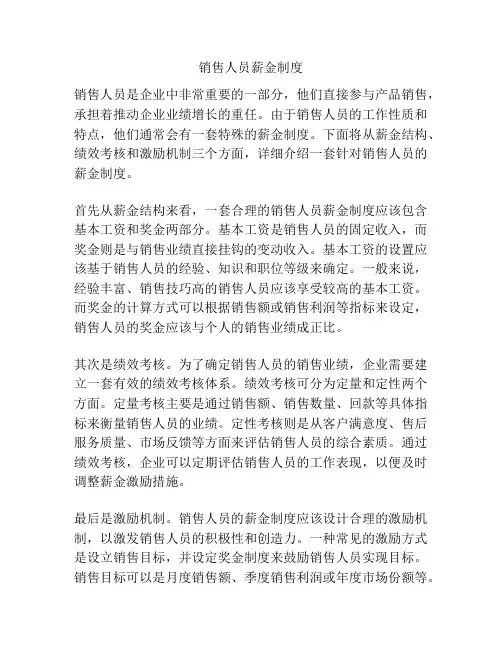 销售人员薪金制度

销售人员是企业中非常重要的一部分，他们直接参与产品销售，承担着推动企业业绩增长的重任。由于销售人员的工作性质和特点，他们通常会有一套特殊的薪金制度。下面将从薪金结构、绩效考核和激励机制三个方面，详细介绍一套针对销售人员的薪金制度。

首先从薪金结构来看，一套合理的销售人员薪金制度应该包含基本工资和奖金两部分。基本工资是销售人员的固定收入，而奖金则是与销售业绩直接挂钩的变动收入。基本工资的设置应该基于销售人员的经验、知识和职位等级来确定。一般来说，经验丰富、销售技巧高的销售人员应该享受较高的基本工资。而奖金的计算方式可以根据销售额或销售利润等指标来设定，销售人员的奖金应该与个人的销售业绩成正比。

其次是绩效考核。为了确定销售人员的销售业绩，企业需要建立一套有效的绩效考核体系。绩效考核可分为定量和定性两个方面。定量考核主要是通过销售额、销售数量、回款等具体指标来衡量销售人员的业绩。定性考核则是从客户满意度、售后服务质量、市场反馈等方面来评估销售人员的综合素质。通过绩效考核，企业可以定期评估销售人员的工作表现，以便及时调整薪金激励措施。

最后是激励机制。销售人员的薪金制度应该设计合理的激励机制，以激发销售人员的积极性和创造力。一种常见的激励方式是设立销售目标，并设定奖金制度来鼓励销售人员实现目标。销售目标可以是月度销售额、季度销售利润或年度市场份额等。